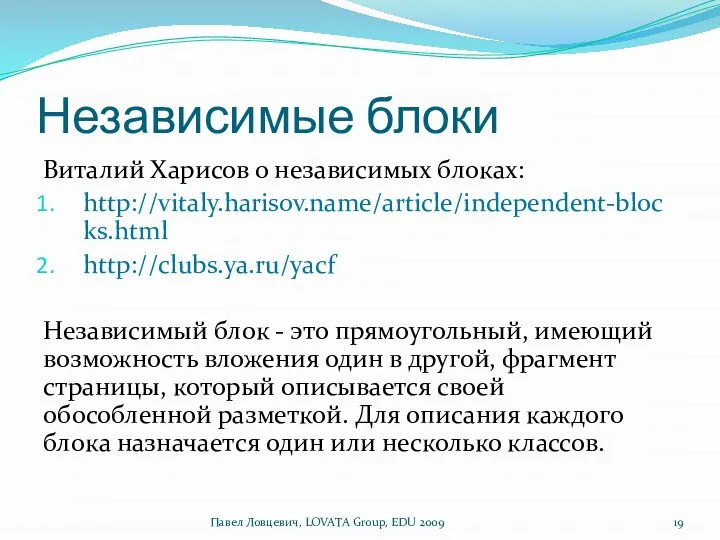 Независимые блоки

Виталий Харисов о независимых блоках:

1. http://vitaly.harisov.name/article/independent-blocks.html
2. http://clubs.ya.ru/yacf

Независимый блок - это прямоугольный, имеющий возможность вложения один в другой, фрагмент страницы, который описывается своей обособленной разметкой. Для описания каждого блока назначается один или несколько классов.

Павел Ловцевич, LOVATA Group, EDU 2009

19